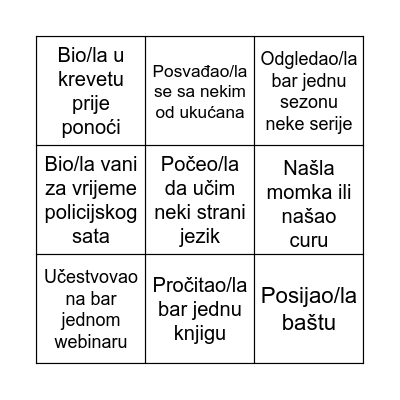 | | | |
|---|---|---|
| Bio/la u krevetu prije ponoći | Posvađao/la se sa nekim od ukućana | Odgledao/la bar jednu sezonu neke serije |
| Bio/la vani za vrijeme policijskog sata | Počeo/la da učim neki strani jezik | Našla momka ili našao curu |
| Učestvovao na bar jednom webinaru | Pročitao/la bar jednu knjigu | Posijao/la baštu |